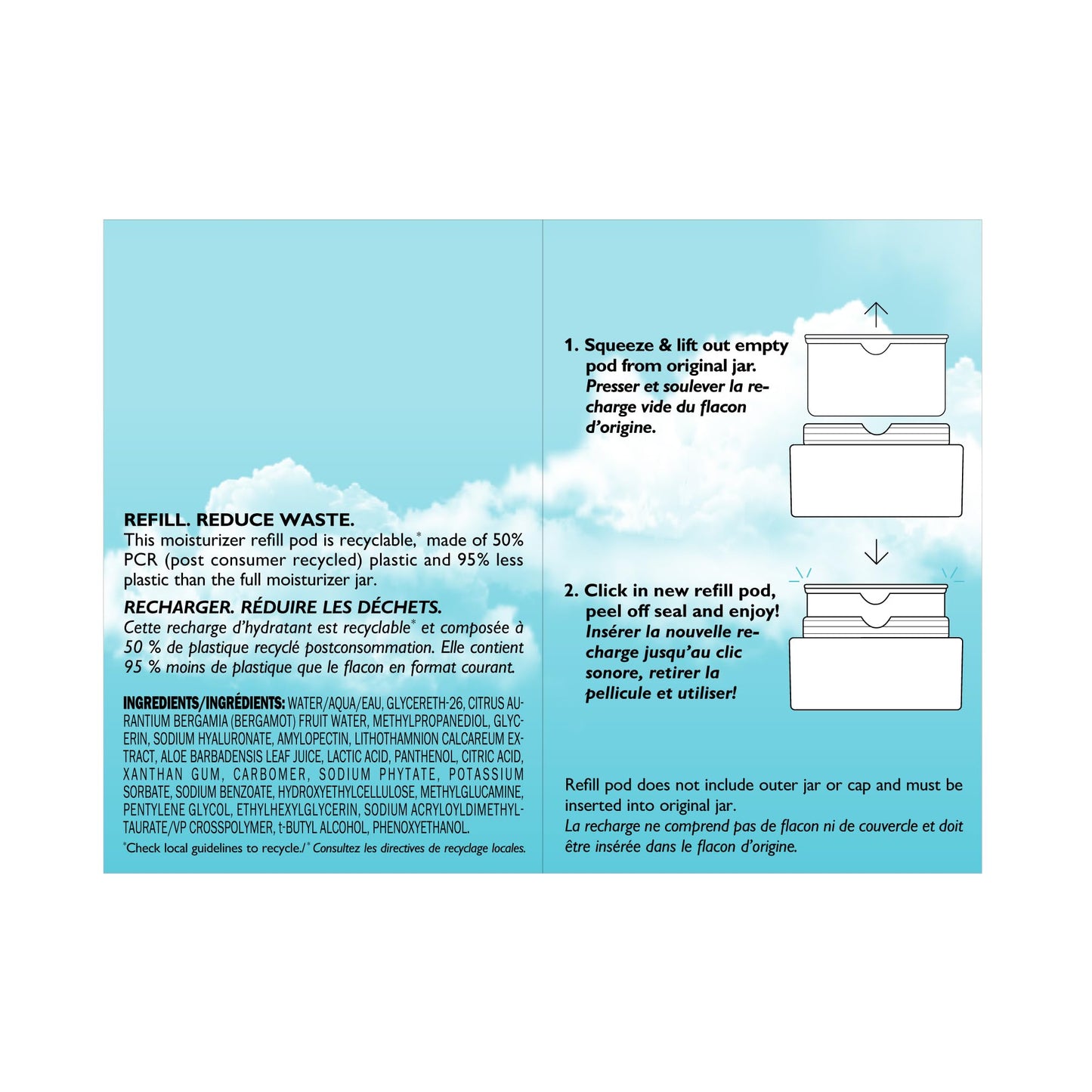 REFILL. REDUCE WASTE.
This moisturizer refill pod is recyclable,* made of 50% PCR (post consumer recycled) plastic and 95% less plastic than the full moisturizer jar.

RECHARGER. RÉDUIRE LES DÉCHETS.
Cette recharge d'hydratant est recyclable* et composée à 50 % de plastique recyclé postconsommation. Elle contient 95 % moins de plastique que le flacon en format courant.

INGREDIENTS/INGRÉDIENTS: WATER/AQUA/EAU, GLYCERETH-26, CITRUS AURANTIUM BERGAMIA (BERGAMOT) FRUIT WATER, METHYLPROPANEDIOL, GLYCERIN, SODIUM HYALURONATE, AMYLOPECTIN, LITHOTHAMNION CALCAREUM EXTRACT, ALOE BARBADENSIS LEAF JUICE, LACTIC ACID, PANTHENOL, CITRIC ACID, XANTHAN GUM, CARBOMER, SODIUM PHYTATE, POTASSIUM SORBATE, SODIUM BENZOATE, HYDROXYETHYLCELLULOSE, METHYLGLUCAMINE, PENTYLENE GLYCOL, ETHYLHEXYLGLYCERIN, SODIUM ACRYLOYLDIMETHYLTAURATE/VP CROSSPOLYMER, t-BUTYL ALCOHOL, PHENOXYETHANOL.
*Check local guidelines to recycle./* Consultez les directives de recyclage locales.

1. Squeeze & lift out empty pod from original jar.
Presser et soulever la recharge vide du flacon d'origine.

2. Click in new refill pod, peel off seal and enjoy!
Insérer la nouvelle recharge jusqu'au clic sonore, retirer la pellicule et utiliser!

Refill pod does not include outer jar or cap and must be inserted into original jar.
La recharge ne comprend pas de flacon ni de couvercle et doit être insérée dans le flacon d'origine.